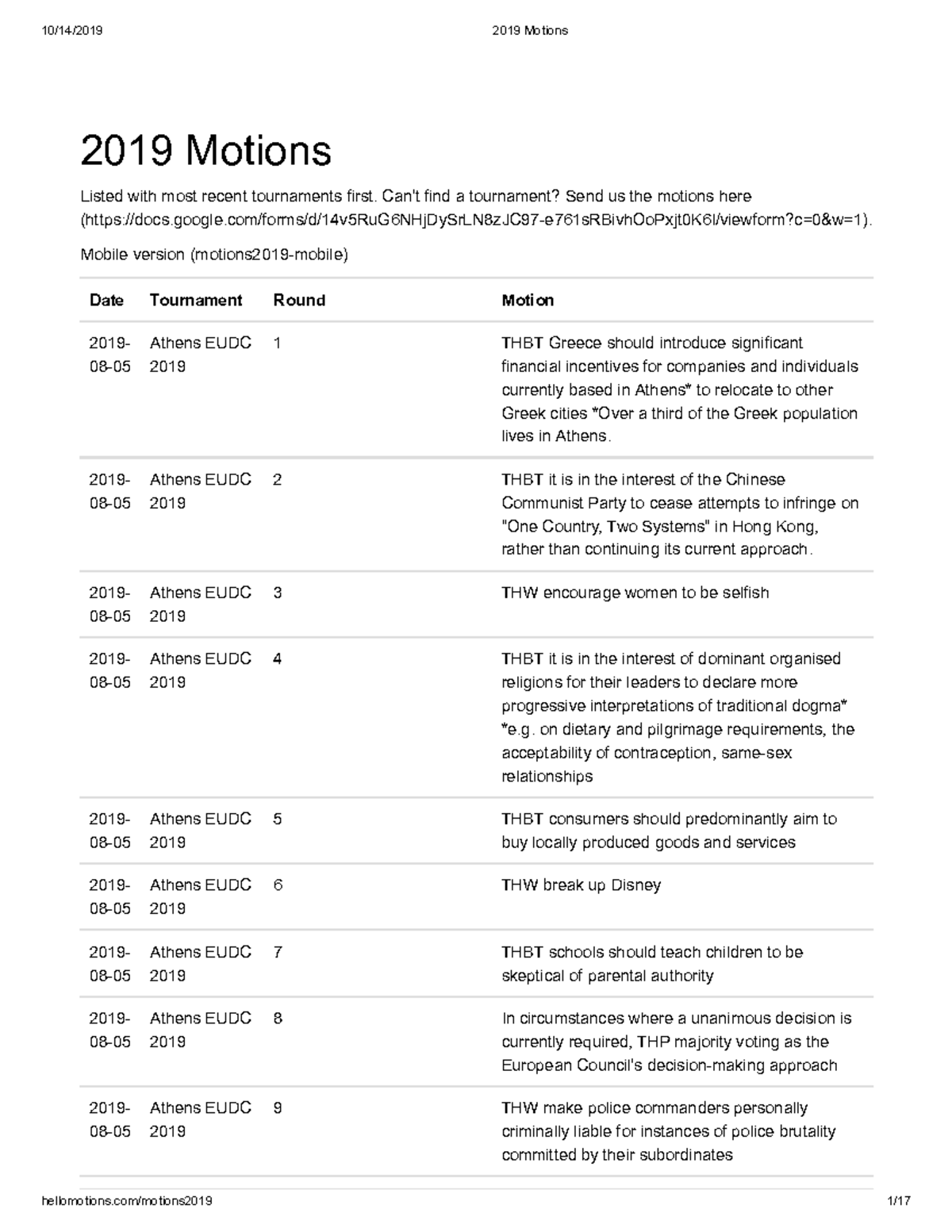 10/14/2019 2019 Motions

2019 Motions

Listed with most recent tournaments first. Can't find a tournament? Send us the motions here (https://docs.google.com/forms/d/14v5RuG6NHjDySrLN8zJC97-e761sRBivhOoPxjt0K6I/viewform?c=0&w=1).

Mobile version (motions2019-mobile)

| Date | Tournament | Round | Motion |
|---|---|---|---|
| 2019-08-05 | Athens EUDC 2019 | 1 | THBT Greece should introduce significant financial incentives for companies and individuals currently based in Athens* to relocate to other Greek cities *Over a third of the Greek population lives in Athens. |
| 2019-08-05 | Athens EUDC 2019 | 2 | THBT it is in the interest of the Chinese Communist Party to cease attempts to infringe on "One Country, Two Systems" in Hong Kong, rather than continuing its current approach. |
| 2019-08-05 | Athens EUDC 2019 | 3 | THW encourage women to be selfish |
| 2019-08-05 | Athens EUDC 2019 | 4 | THBT it is in the interest of dominant organised religions for their leaders to declare more progressive interpretations of traditional dogma* *e.g. on dietary and pilgrimage requirements, the acceptability of contraception, same-sex relationships |
| 2019-08-05 | Athens EUDC 2019 | 5 | THBT consumers should predominantly aim to buy locally produced goods and services |
| 2019-08-05 | Athens EUDC 2019 | 6 | THW break up Disney |
| 2019-08-05 | Athens EUDC 2019 | 7 | THBT schools should teach children to be skeptical of parental authority |
| 2019-08-05 | Athens EUDC 2019 | 8 | In circumstances where a unanimous decision is currently required, THP majority voting as the European Council's decision-making approach |
| 2019-08-05 | Athens EUDC 2019 | 9 | THW make police commanders personally criminally liable for instances of police brutality committed by their subordinates |

hellomotions.com/motions2019 1/17